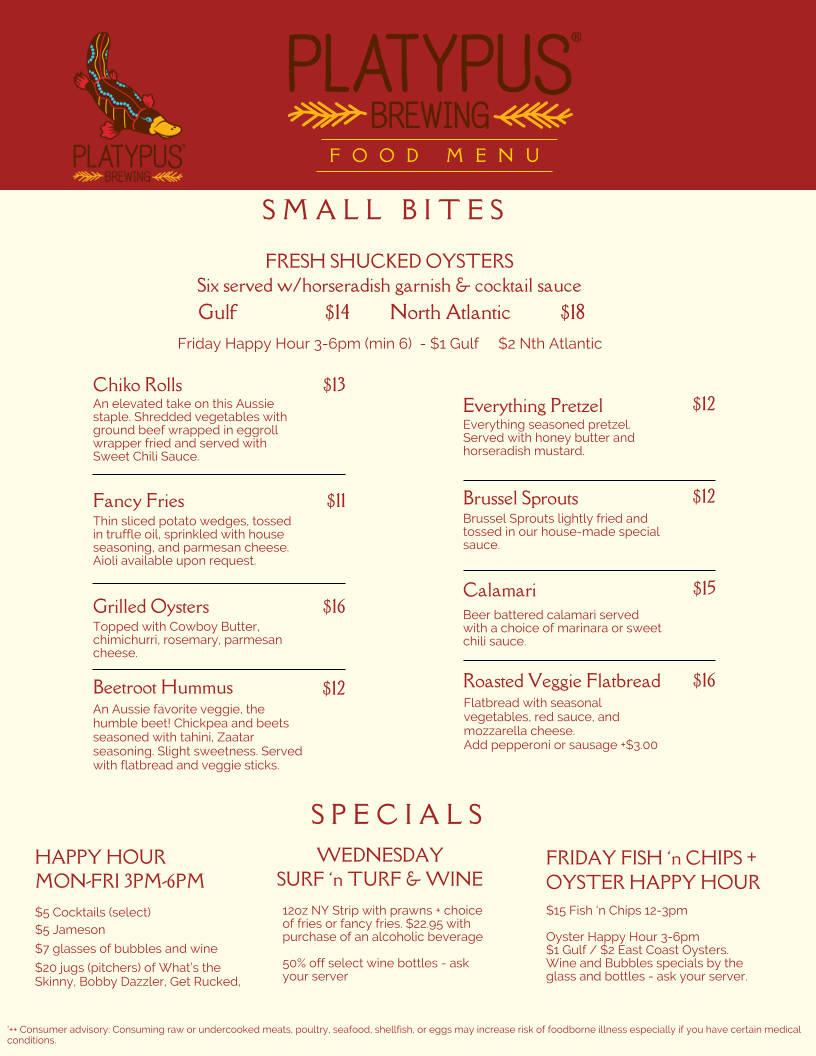 PLATYPUS®
BREWING

PLATYPUS®
BREWING
FOOD MENU

SMALL BITES

FRESH SHUCKED OYSTERS
Six served w/horseradish garnish & cocktail sauce
Gulf $14 North Atlantic $18

Friday Happy Hour 3-6pm (min 6) - $1 Gulf $2 Nth Atlantic

Chiko Rolls $13
An elevated take on this Aussie staple. Shredded vegetables with ground beef wrapped in eggroll wrapper fried and served with Sweet Chili Sauce.

Fancy Fries $11
Thin sliced potato wedges, tossed in truffle oil, sprinkled with house seasoning, and parmesan cheese. Aioli available upon request.

Grilled Oysters $16
Topped with Cowboy Butter, chimichurri, rosemary, parmesan cheese.

Beetroot Hummus $12
An Aussie favorite veggie, the humble beet! Chickpea and beets seasoned with tahini, Zaatar seasoning. Slight sweetness. Served with flatbread and veggie sticks.

Everything Pretzel $12
Everything seasoned pretzel. Served with honey butter and horseradish mustard.

Brussel Sprouts $12
Brussel Sprouts lightly fried and tossed in our house-made special sauce.

Calamari $15
Beer battered calamari served with a choice of marinara or sweet chili sauce.

Roasted Veggie Flatbread $16
Flatbread with seasonal vegetables, red sauce, and mozzarella cheese.
Add pepperoni or sausage +$3.00

SPECIALS

HAPPY HOUR
MON-FRI 3PM-6PM

$5 Cocktails (select)
$5 Jameson
$7 glasses of bubbles and wine
$20 jugs (pitchers) of What's the Skinny, Bobby Dazzler, Get Rucked,

WEDNESDAY
SURF 'n TURF & WINE

12oz NY Strip with prawns + choice of fries or fancy fries. $22.95 with purchase of an alcoholic beverage

50% off select wine bottles - ask your server

FRIDAY FISH 'n CHIPS +
OYSTER HAPPY HOUR

$15 Fish 'n Chips 12-3pm

Oyster Happy Hour 3-6pm
$1 Gulf / $2 East Coast Oysters.
Wine and Bubbles specials by the glass and bottles - ask your server.

'++ Consumer advisory: Consuming raw or undercooked meats, poultry, seafood, shellfish, or eggs may increase risk of foodborne illness especially if you have certain medical conditions.